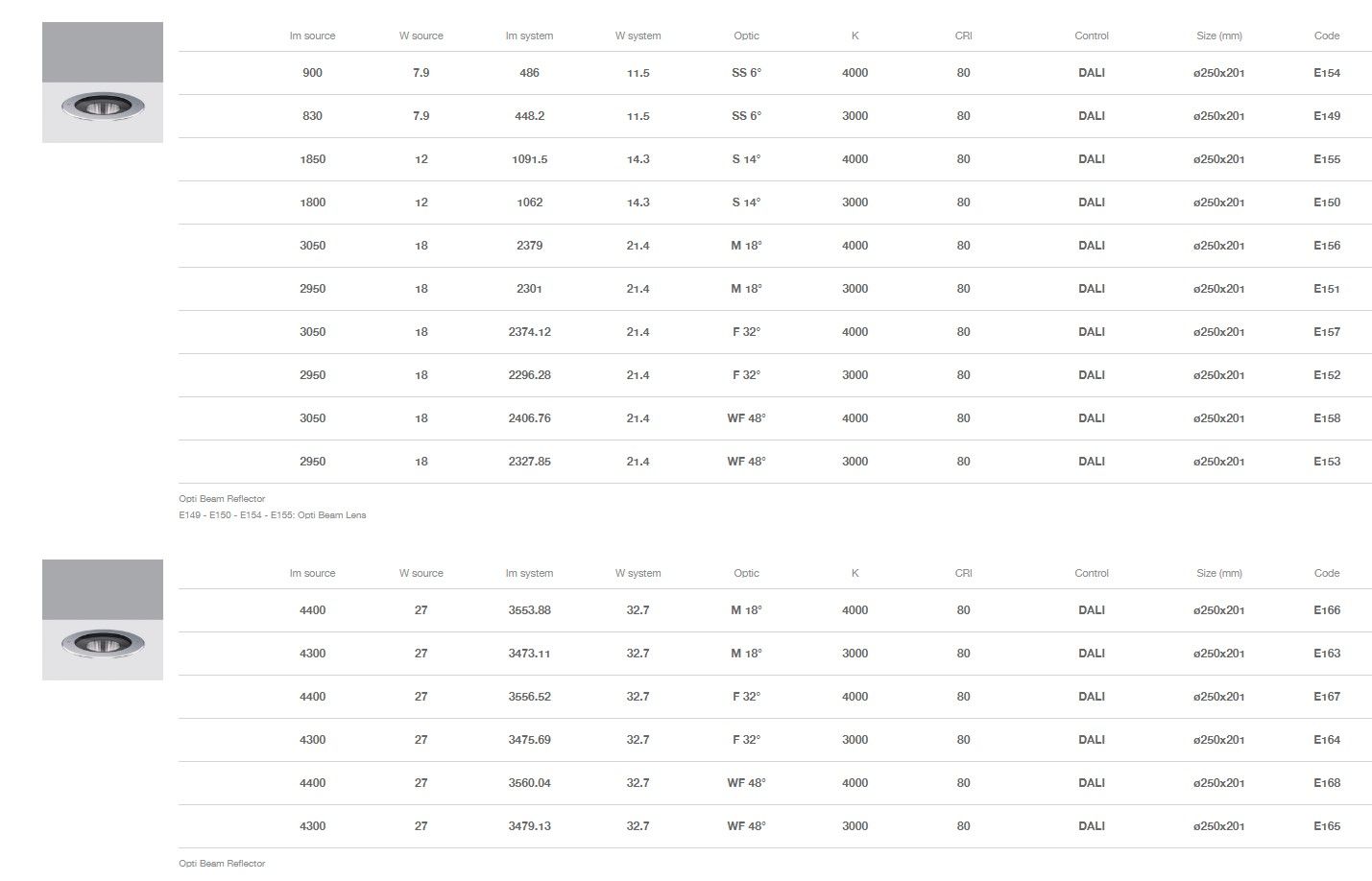 | lm source | W source | lm system | W system | Optic | K | CRI | Control | Size (mm) | Code |
|---|---|---|---|---|---|---|---|---|---|
| 900 | 7.9 | 486 | 11.5 | SS 6° | 4000 | 80 | DALI | ø250x201 | E154 |
| 830 | 7.9 | 448.2 | 11.5 | SS 6° | 3000 | 80 | DALI | ø250x201 | E149 |
| 1850 | 12 | 1091.5 | 14.3 | S 14° | 4000 | 80 | DALI | ø250x201 | E155 |
| 1800 | 12 | 1062 | 14.3 | S 14° | 3000 | 80 | DALI | ø250x201 | E150 |
| 3050 | 18 | 2379 | 21.4 | M 18° | 4000 | 80 | DALI | ø250x201 | E156 |
| 2950 | 18 | 2301 | 21.4 | M 18° | 3000 | 80 | DALI | ø250x201 | E151 |
| 3050 | 18 | 2374.12 | 21.4 | F 32° | 4000 | 80 | DALI | ø250x201 | E157 |
| 2950 | 18 | 2296.28 | 21.4 | F 32° | 3000 | 80 | DALI | ø250x201 | E152 |
| 3050 | 18 | 2406.76 | 21.4 | WF 48° | 4000 | 80 | DALI | ø250x201 | E158 |
| 2950 | 18 | 2327.85 | 21.4 | WF 48° | 3000 | 80 | DALI | ø250x201 | E153 |

Opti Beam Reflector
E149 - E150 - E154 - E155: Opti Beam Lens

| lm source | W source | lm system | W system | Optic | K | CRI | Control | Size (mm) | Code |
|---|---|---|---|---|---|---|---|---|---|
| 4400 | 27 | 3553.88 | 32.7 | M 18° | 4000 | 80 | DALI | ø250x201 | E166 |
| 4300 | 27 | 3473.11 | 32.7 | M 18° | 3000 | 80 | DALI | ø250x201 | E163 |
| 4400 | 27 | 3556.52 | 32.7 | F 32° | 4000 | 80 | DALI | ø250x201 | E167 |
| 4300 | 27 | 3475.69 | 32.7 | F 32° | 3000 | 80 | DALI | ø250x201 | E164 |
| 4400 | 27 | 3560.04 | 32.7 | WF 48° | 4000 | 80 | DALI | ø250x201 | E168 |
| 4300 | 27 | 3479.13 | 32.7 | WF 48° | 3000 | 80 | DALI | ø250x201 | E165 |

Opti Beam Reflector